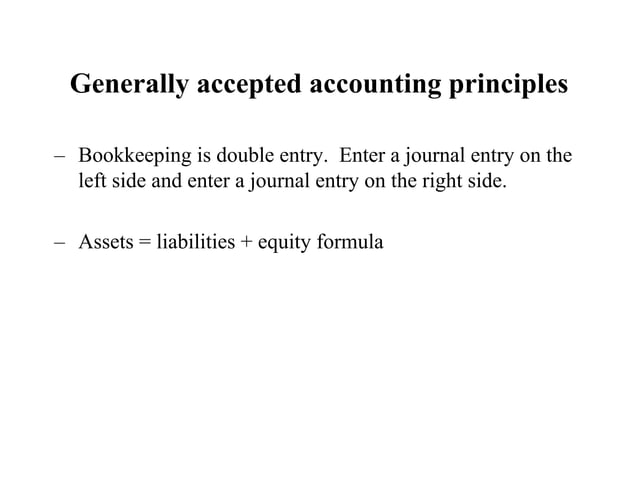 Generally accepted accounting principles

– Bookkeeping is double entry. Enter a journal entry on the left side and enter a journal entry on the right side.

– Assets = liabilities + equity formula